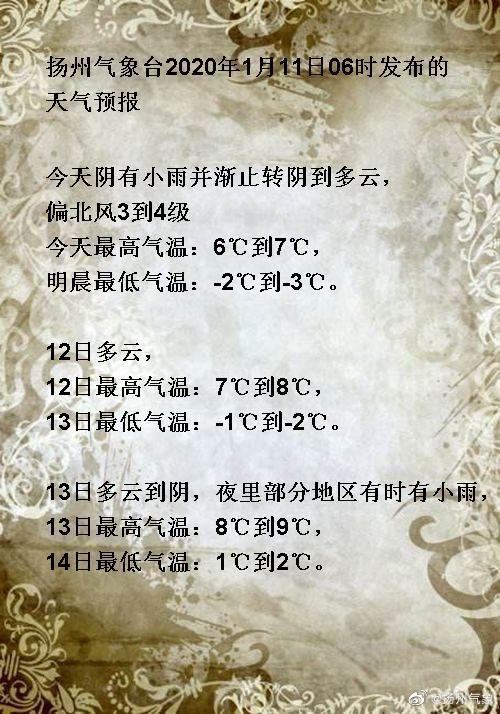 扬州气象台2020年1月11日06时发布的天气预报

今天阴有小雨并渐止转阴到多云，
偏北风3到4级
今天最高气温：6℃到7℃，
明晨最低气温：-2℃到-3℃。

12日多云，
12日最高气温：7℃到8℃，
13日最低气温：-1℃到-2℃。

13日多云到阴，夜里部分地区有时有小雨，
13日最高气温：8℃到9℃，
14日最低气温：1℃到2℃。

@扬州气象